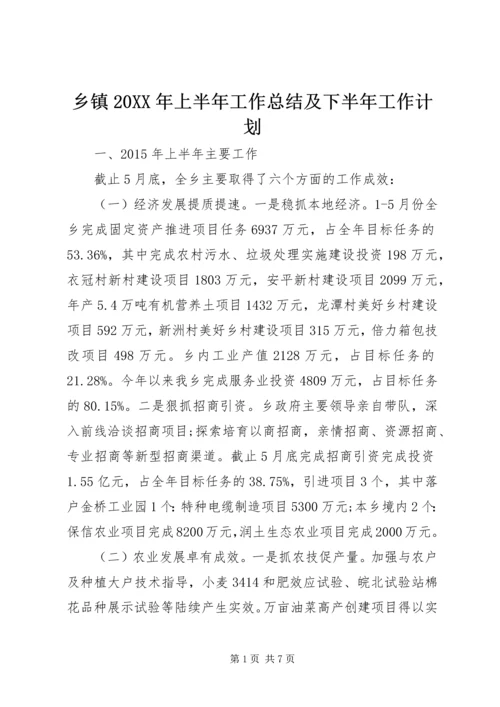 乡镇20XX年上半年工作总结及下半年工作计划

一、2015年上半年主要工作

截止5月底，全乡主要取得了六个方面的工作成效：

（一）经济发展提质提速。一是稳抓本地经济。1-5月份全乡完成固定资产推进项目任务6937万元，占全年目标任务的53.36%，其中完成农村污水、垃圾处理实施建设投资198万元，衣冠村新村建设项目1803万元，安平新村建设项目2099万元，年产5.4万吨有机营养土项目1432万元，龙潭村美好乡村建设项目592万元，新洲村美好乡村建设项目315万元，倍力箱包技改项目498万元。乡内工业产值2128万元，占目标任务的21.28%。今年以来我乡完成服务业投资4809万元，占目标任务的80.15%。二是狠抓招商引资。乡政府主要领导亲自带队，深入前线洽谈招商项目;探索培育以商招商，亲情招商、资源招商、专业招商等新型招商渠道。截止5月底完成招商引资完成投资1.55亿元，占全年目标任务的38.75%，引进项目3个，其中落户金桥工业园1个：特种电缆制造项目5300万元;本乡境内2个：保信农业项目完成8200万元，润土生态农业项目完成2000万元。

（二）农业发展卓有成效。一是抓农技促产量。加强与农户及种植大户技术指导，小麦3414和肥效应试验、皖北试验站棉花品种展示试验等陆续产生实效。万亩油菜高产创建项目得以实

第1页 共7页